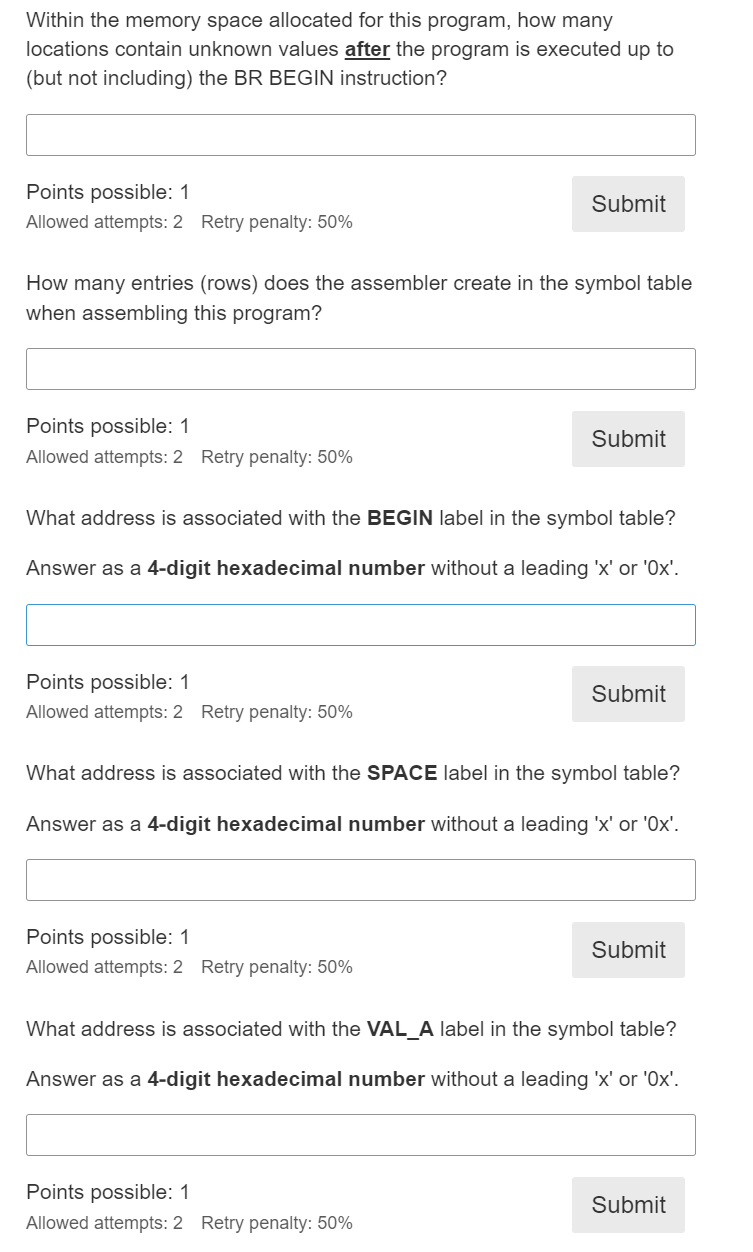 Within the memory space allocated for this program, how many locations contain unknown values after the program is executed up to (but not including) the BR BEGIN instruction?

Points possible: 1
Allowed attempts: 2 Retry penalty: 50%

Submit

How many entries (rows) does the assembler create in the symbol table when assembling this program?

Points possible: 1
Allowed attempts: 2 Retry penalty: 50%

Submit

What address is associated with the BEGIN label in the symbol table?

Answer as a 4-digit hexadecimal number without a leading 'x' or '0x'.

Points possible: 1
Allowed attempts: 2 Retry penalty: 50%

Submit

What address is associated with the SPACE label in the symbol table?

Answer as a 4-digit hexadecimal number without a leading 'x' or '0x'.

Points possible: 1
Allowed attempts: 2 Retry penalty: 50%

Submit

What address is associated with the VAL_A label in the symbol table?

Answer as a 4-digit hexadecimal number without a leading 'x' or '0x'.

Points possible: 1
Allowed attempts: 2 Retry penalty: 50%

Submit